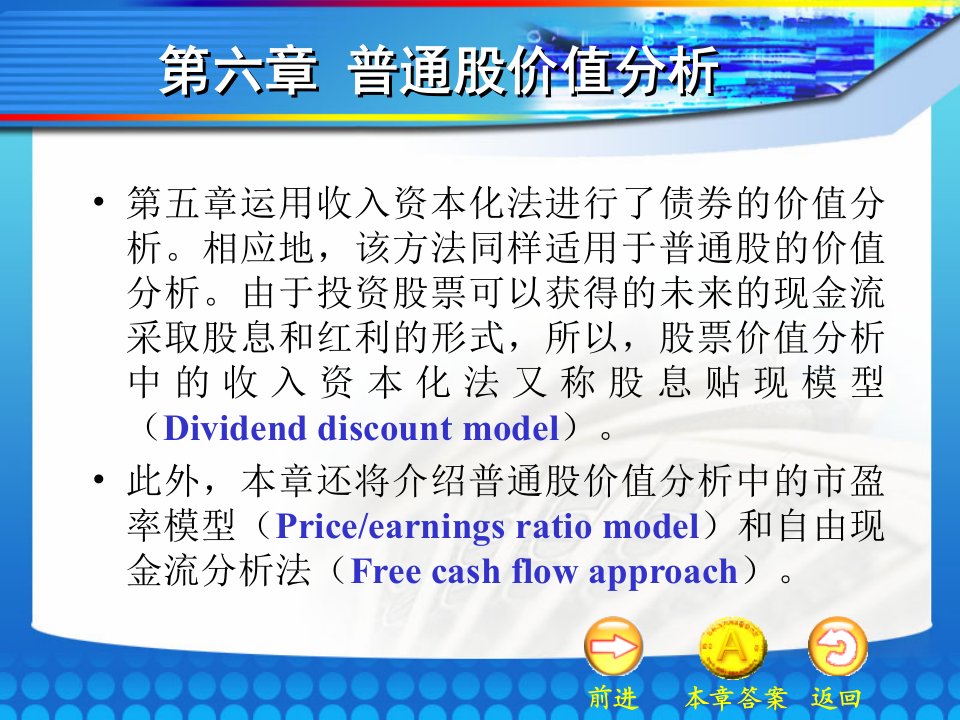 第六章 普通股价值分析

• 第五章运用收入资本化法进行了债券的价值分析。相应地，该方法同样适用于普通股的价值分析。由于投资股票可以获得的未来的现金流采取股息和红利的形式，所以，股票价值分析中的收入资本化法又称股息贴现模型（Dividend discount model）。

• 此外，本章还将介绍普通股价值分析中的市盈率模型（Price/earnings ratio model）和自由现金流分析法（Free cash flow approach）。

前进 本章答案 返回